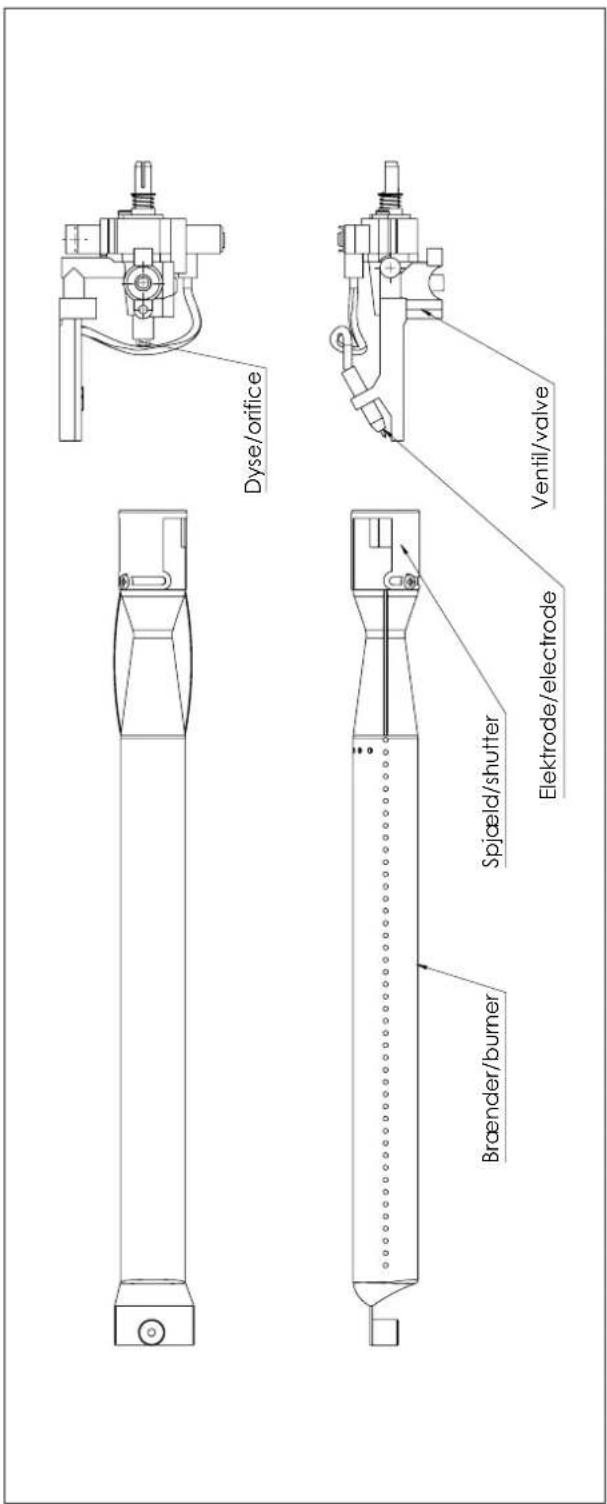 Dyse/orifice

Ventil/valve

Elektrode/electrode

Spjæld/shutter

Brænder/burner